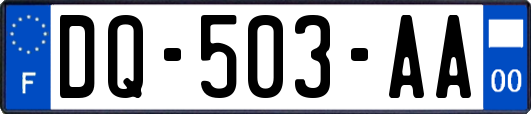 F
DQ-503-AA
00